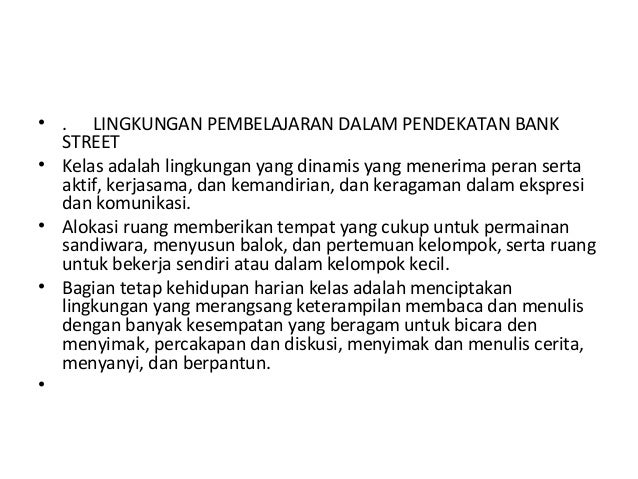 • . LINGKUNGAN PEMBELAJARAN DALAM PENDEKATAN BANK STREET

• Kelas adalah lingkungan yang dinamis yang menerima peran serta aktif, kerjasama, dan kemandirian, dan keragaman dalam ekspresi dan komunikasi.

• Alokasi ruang memberikan tempat yang cukup untuk permainan sandiwara, menyusun balok, dan pertemuan kelompok, serta ruang untuk bekerja sendiri atau dalam kelompok kecil.

• Bagian tetap kehidupan harian kelas adalah menciptakan lingkungan yang merangsang keterampilan membaca dan menulis dengan banyak kesempatan yang beragam untuk bicara den menyimak, percakapan dan diskusi, menyimak dan menulis cerita, menyanyi, dan berpantun.

•